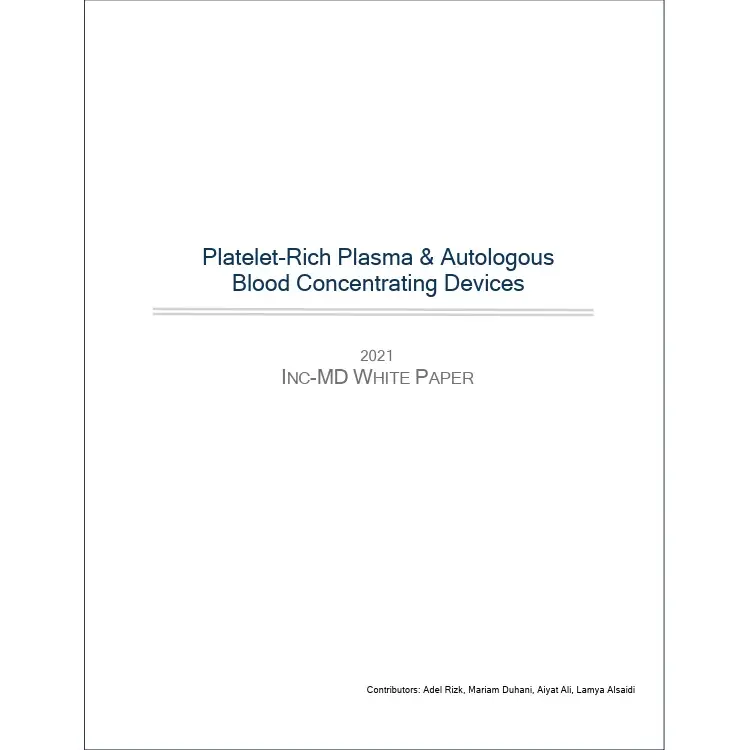 Platelet-Rich Plasma & Autologous Blood Concentrating Devices

2021
INC-MD WHITE PAPER

Contributors: Adel Rizk, Mariam Duhani, Aiyat Ali, Lamya Alsaidi